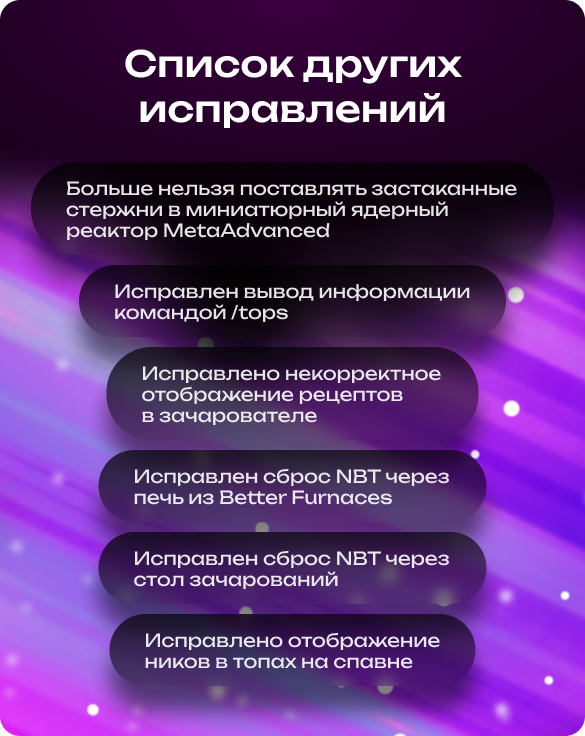 Список других исправлений

Больше нельзя поставлять застаканные стержни в миниатюрный ядерный реактор MetaAdvanced

Исправлен вывод информации командой /tops

Исправлено некорректное отображение рецептов в зачарователе

Исправлен сброс NBT через печь из Better Furnaces

Исправлен сброс NBT через стол зачарований

Исправлено отображение ников в топах на спавне